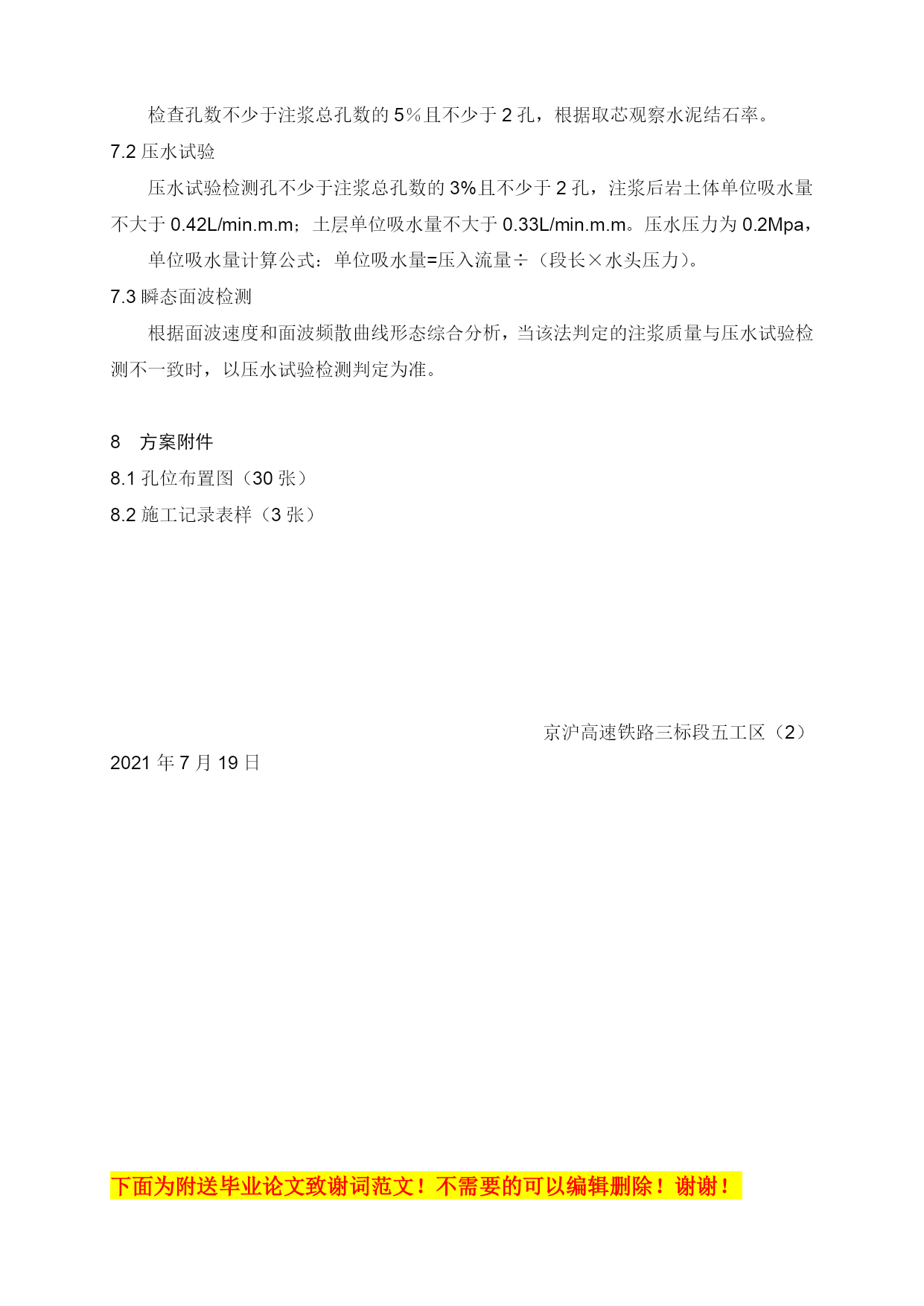 检查孔数不少于注浆总孔数的 5％且不少于 2 孔，根据取芯观察水泥结石率。

7.2 压水试验

压水试验检测孔不少于注浆总孔数的 3%且不少于 2 孔，注浆后岩土体单位吸水量不大于 0.42L/min.m.m；土层单位吸水量不大于 0.33L/min.m.m。压水压力为 0.2Mpa，

单位吸水量计算公式：单位吸水量=压入流量÷（段长×水头压力）。

7.3 瞬态面波检测

根据面波速度和面波频散曲线形态综合分析，当该法判定的注浆质量与压水试验检测不一致时，以压水试验检测判定为准。

8 方案附件

8.1 孔位布置图（30 张）

8.2 施工记录表样（3 张）

京沪高速铁路三标段五工区（2）

2021 年 7 月 19 日

下面为附送毕业论文致谢词范文！不需要的可以编辑删除！谢谢！